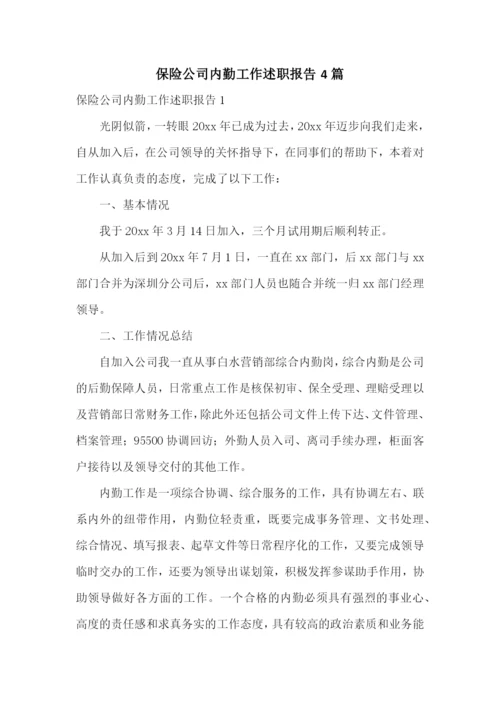 保险公司内勤工作述职报告 4 篇

保险公司内勤工作述职报告 1

光阴似箭，一转眼 20xx 年已成为过去，20xx 年迈步向我们走来，自从加入后，在公司领导的关怀指导下，在同事们的帮助下，本着对工作认真负责的态度，完成了以下工作：

一、基本情况

我于 20xx 年 3 月 14 日加入，三个月试用期后顺利转正。

从加入后到 20xx 年 7 月 1 日，一直在 xx 部门，后 xx 部门与 xx 部门合并为深圳分公司后，xx 部门人员也随合并统一归 xx 部门经理领导。

二、工作情况总结

自加入公司我一直从事白水营销部综合内勤岗，综合内勤是公司的后勤保障人员，日常重点工作是核保初审、保全受理、理赔受理以及营销部日常财务工作，除此外还包括公司文件上传下达、文件管理、档案管理；95500 协调回访；外勤人员入司、离司手续办理，柜面客户接待以及领导交付的其他工作。

内勤工作是一项综合协调、综合服务的工作，具有协调左右、联系内外的纽带作用，内勤位轻责重，既要完成事务管理、文书处理、综合情况、填写报表、起草文件等日常程序化的工作，又要完成领导临时交办的工作，还要为领导出谋划策，积极发挥参谋助手作用，协助领导做好各方面的工作。一个合格的内勤必须具有强烈的事业心、高度的责任感和求真务实的工作态度，具有较高的政治素质和业务能